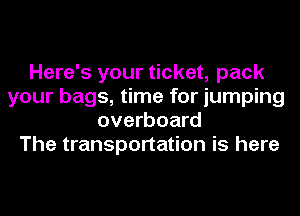 Here's your ticket, pack your bags, time for jumping overboard
The transportation is here